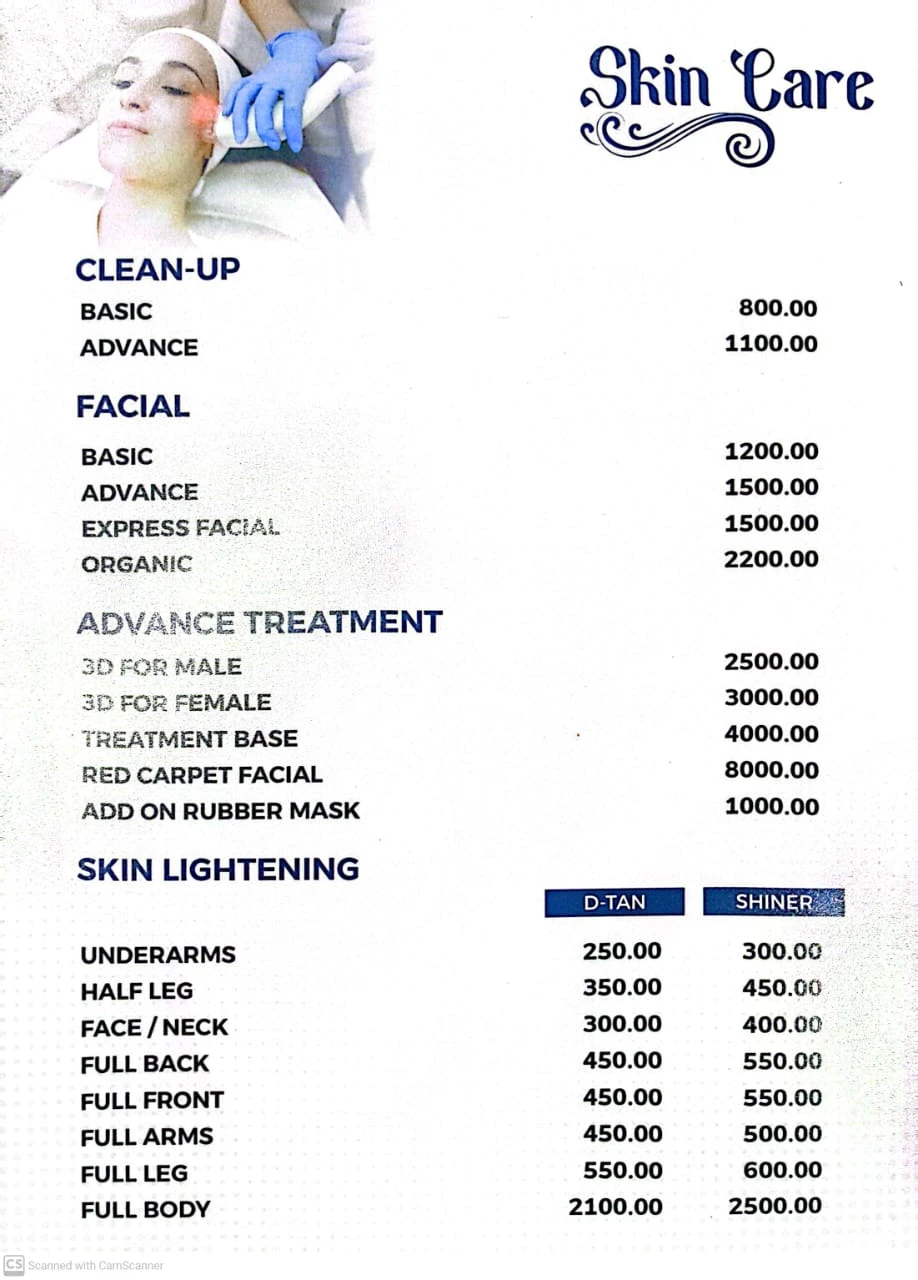 Skin Care

CLEAN-UP
BASIC 800.00
ADVANCE 1100.00

FACIAL
BASIC 1200.00
ADVANCE 1500.00
EXPRESS FACIAL 1500.00
ORGANIC 2200.00

ADVANCE TREATMENT
3D FOR MALE 2500.00
3D FOR FEMALE 3000.00
TREATMENT BASE 4000.00
RED CARPET FACIAL 8000.00
ADD ON RUBBER MASK 1000.00

SKIN LIGHTENING

|  | D-TAN | SHINER |
|---|---|---|
| UNDERARMS | 250.00 | 300.00 |
| HALF LEG | 350.00 | 450.00 |
| FACE / NECK | 300.00 | 400.00 |
| FULL BACK | 450.00 | 550.00 |
| FULL FRONT | 450.00 | 550.00 |
| FULL ARMS | 450.00 | 500.00 |
| FULL LEG | 550.00 | 600.00 |
| FULL BODY | 2100.00 | 2500.00 |

CS Scanned with CamScanner